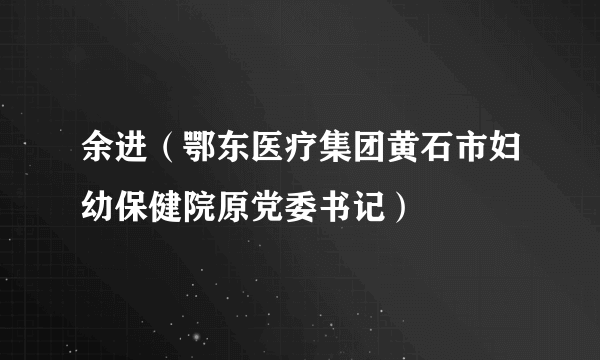 余进（鄂东医疗集团黄石市妇幼保健院原党委书记）